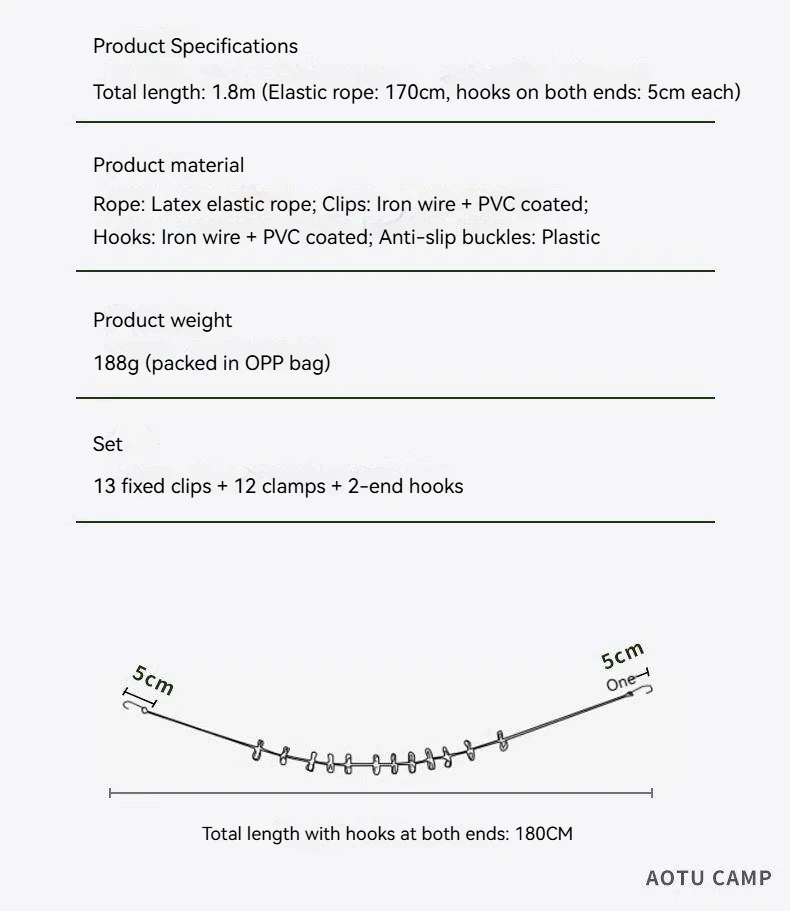 Product Specifications

Total length: 1.8m (Elastic rope: 170cm, hooks on both ends: 5cm each)

Product material

Rope: Latex elastic rope; Clips: Iron wire + PVC coated;
Hooks: Iron wire + PVC coated; Anti-slip buckles: Plastic

Product weight

188g (packed in OPP bag)

Set

13 fixed clips + 12 clamps + 2-end hooks

5cm

5cm

One

Total length with hooks at both ends: 180CM

AOTU CAMP